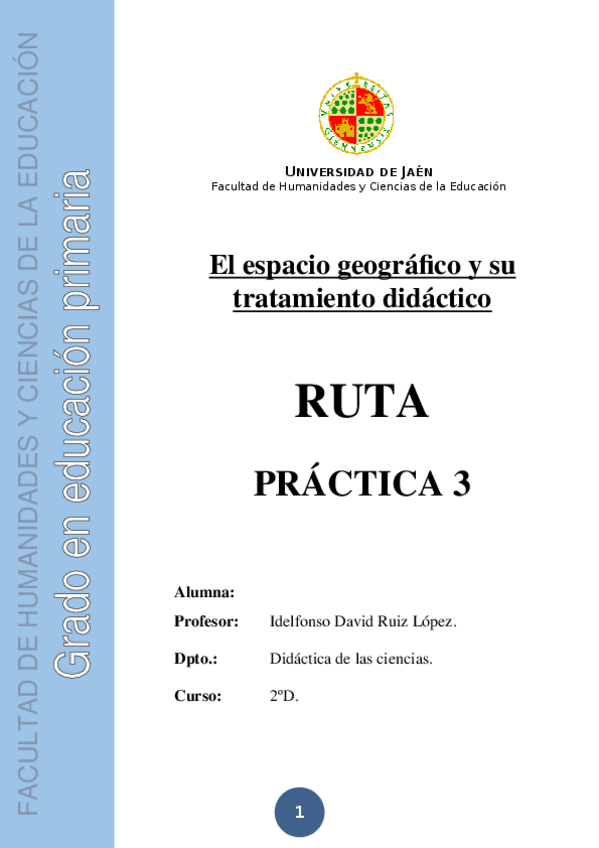 FACULTAD DE HUMANIDADES Y CIENCIAS DE LA EDUCACIÓN
Grado en educación primaria

UNIVERSIDAD DE JAÉN
Facultad de Humanidades y Ciencias de la Educación

El espacio geográfico y su tratamiento didáctico

RUTA

PRÁCTICA 3

Alumna:
Profesor: Idelfonso David Ruiz López.
Dpto.: Didáctica de las ciencias.
Curso: 2ºD.

1